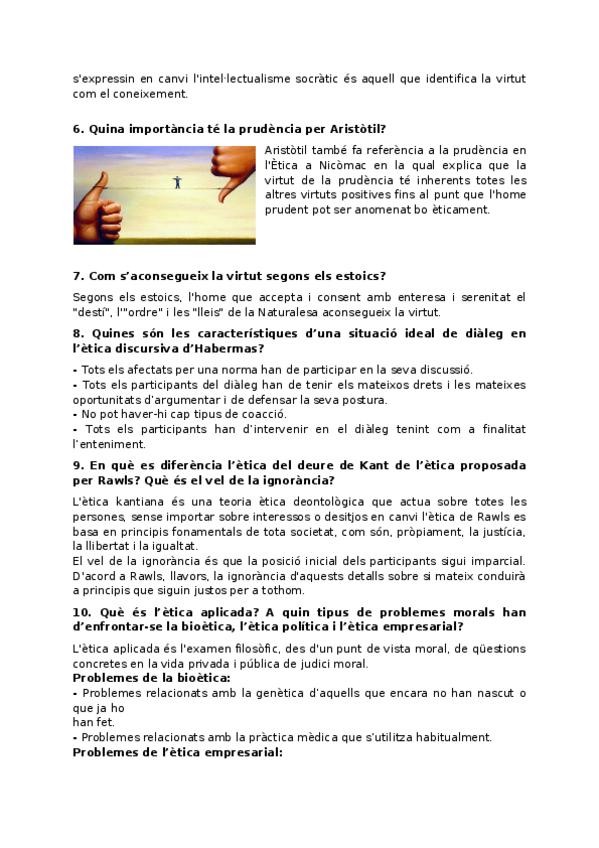 s'expressin en canvi l'intel·lectualisme socràtic és aquell que identifica la virtut com el coneixement.

6. Quina importància té la prudència per Aristòtil?

Aristòtil també fa referència a la prudència en l'Ètica a Nicòmac en la qual explica que la virtut de la prudència té inherents totes les altres virtuts positives fins al punt que l'home prudent pot ser anomenat bo èticament.

7. Com s'aconsegueix la virtut segons els estoics?

Segons els estoics, l'home que accepta i consent amb enteresa i serenitat el "destí", l'"ordre" i les "lleis" de la Naturalesa aconsegueix la virtut.

8. Quines són les característiques d'una situació ideal de diàleg en l'ètica discursiva d'Habermas?

- Tots els afectats per una norma han de participar en la seva discussió.
- Tots els participants del diàleg han de tenir els mateixos drets i les mateixes oportunitats d'argumentar i de defensar la seva postura.
- No pot haver-hi cap tipus de coacció.
- Tots els participants han d'intervenir en el diàleg tenint com a finalitat l'enteniment.

9. En què es diferència l'ètica del deure de Kant de l'ètica proposada per Rawls? Què és el vel de la ignorància?

L'ètica kantiana és una teoria ètica deontològica que actua sobre totes les persones, sense importar sobre interessos o desitjos en canvi l'ètica de Rawls es basa en principis fonamentals de tota societat, com són, pròpiament, la justícia, la llibertat i la igualtat.
El vel de la ignorància és que la posició inicial dels participants sigui imparcial. D'acord a Rawls, llavors, la ignorància d'aquests detalls sobre si mateix conduirà a principis que siguin justos per a tothom.

10. Què és l'ètica aplicada? A quin tipus de problemes morals han d'enfrontar-se la bioètica, l'ètica política i l'ètica empresarial?

L'ètica aplicada és l'examen filosòfic, des d'un punt de vista moral, de qüestions concretes en la vida privada i pública de judici moral.
Problemes de la bioètica:
- Problemes relacionats amb la genètica d'aquells que encara no han nascut o que ja ho han fet.
- Problemes relacionats amb la pràctica mèdica que s'utilitza habitualment.
Problemes de l'ètica empresarial: